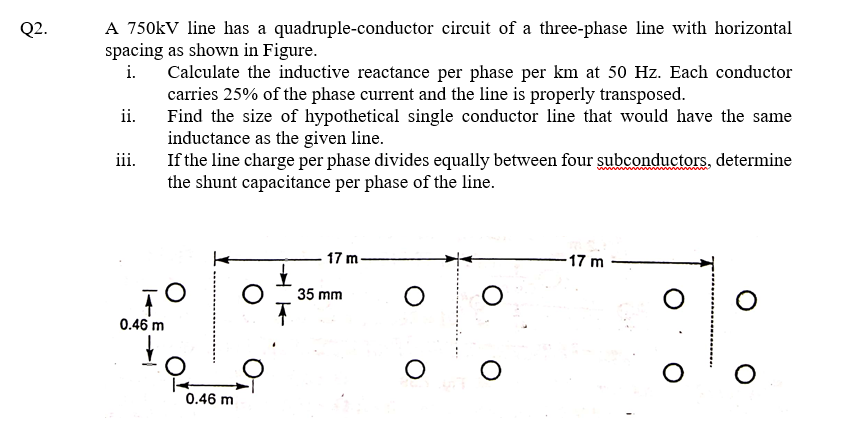 Q2. A 750kV line has a quadruple-conductor circuit of a three-phase line with horizontal spacing as shown in Figure.

i. Calculate the inductive reactance per phase per km at 50 Hz. Each conductor carries 25% of the phase current and the line is properly transposed.

ii. Find the size of hypothetical single conductor line that would have the same inductance as the given line.

iii. If the line charge per phase divides equally between four subconductors, determine the shunt capacitance per phase of the line.

17 m
17 m
35 mm
0.46 m
0.46 m